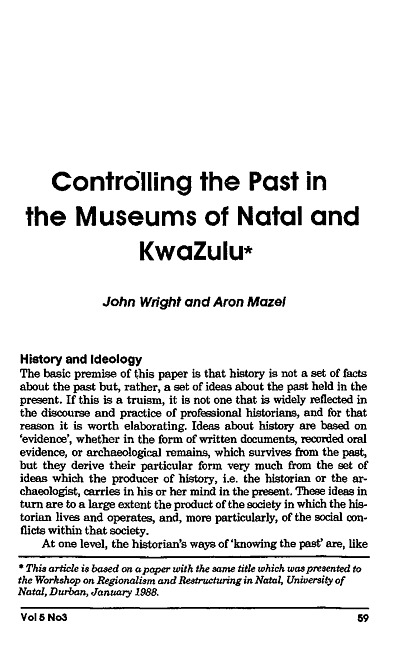 Controlling the Past in the Museums of Natal and KwaZulu*

John Wright and Aron Mazel

History and Ideology
The basic premise of this paper is that history is not a set of facts about the past but, rather, a set of ideas about the past held in the present. If this is a truism, it is not one that is widely reflected in the discourse and practice of professional historians, and for that reason it is worth elaborating. Ideas about history are based on 'evidence', whether in the form of written documents, recorded oral evidence, or archaeological remains, which survives from the past, but they derive their particular form very much from the set of ideas which the producer of history, i.e. the historian or the archaeologist, carries in his or her mind in the present. These ideas in turn are to a large extent the product of the society in which the historian lives and operates, and, more particularly, of the social conflicts within that society.

At one level, the historian's ways of 'knowing the past' are, like

* This article is based on a paper with the same title which was presented to the Workshop on Regionalism and Restructuring in Natal, University of Natal, Durban, January 1988.

Vol 5 No3

59